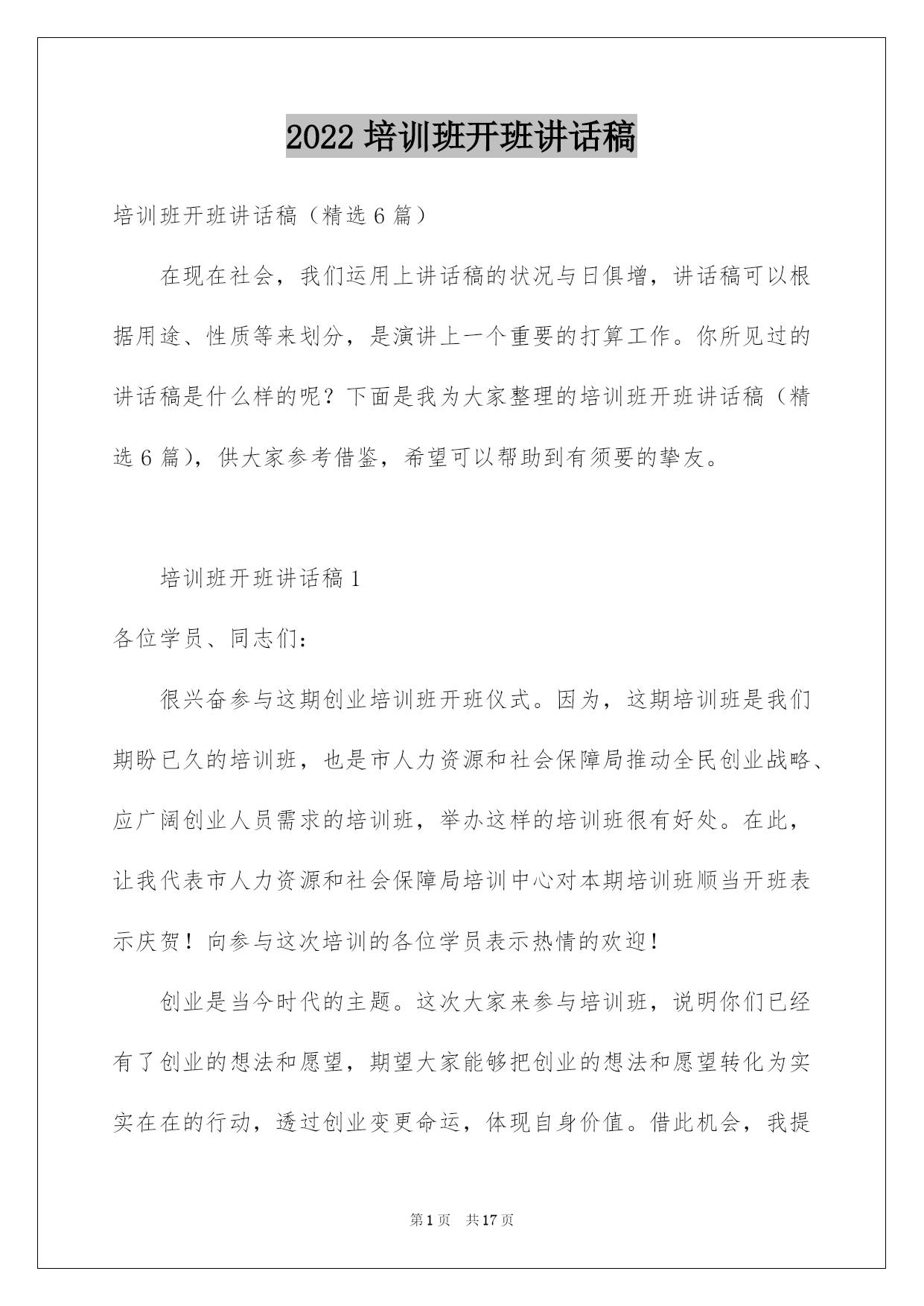 2022 培训班开班讲话稿

培训班开班讲话稿（精选 6 篇）

在现在社会，我们运用上讲话稿的状况与日俱增，讲话稿可以根据用途、性质等来划分，是演讲上一个重要的打算工作。你所见过的讲话稿是什么样的呢？下面是我为大家整理的培训班开班讲话稿（精选 6 篇），供大家参考借鉴，希望可以帮助到有须要的挚友。

培训班开班讲话稿 1

各位学员、同志们：

很兴奋参与这期创业培训班开班仪式。因为，这期培训班是我们期盼已久的培训班，也是市人力资源和社会保障局推动全民创业战略、应广阔创业人员需求的培训班，举办这样的培训班很有好处。在此，让我代表市人力资源和社会保障局培训中心对本期培训班顺当开班表示庆贺！向参与这次培训的各位学员表示热情的欢迎！

创业是当今时代的主题。这次大家来参与培训班，说明你们已经有了创业的想法和愿望，期望大家能够把创业的想法和愿望转化为实实在在的行动，透过创业变更命运，体现自身价值。借此机会，我提

第 1 页　共 17 页